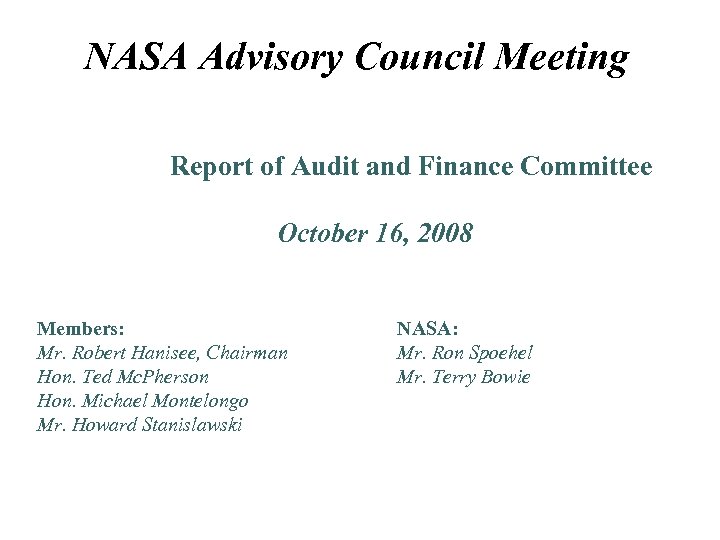 NASA Advisory Council Meeting

Report of Audit and Finance Committee

October 16, 2008

Members:
Mr. Robert Hanisee, Chairman
Hon. Ted McPherson
Hon. Michael Montelongo
Mr. Howard Stanislawski

NASA:
Mr. Ron Spoehel
Mr. Terry Bowie